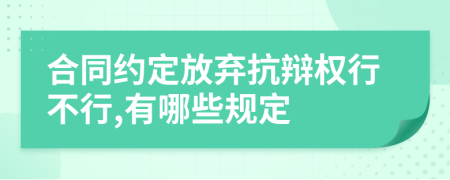 合同约定放弃抗辩权行不行,有哪些规定